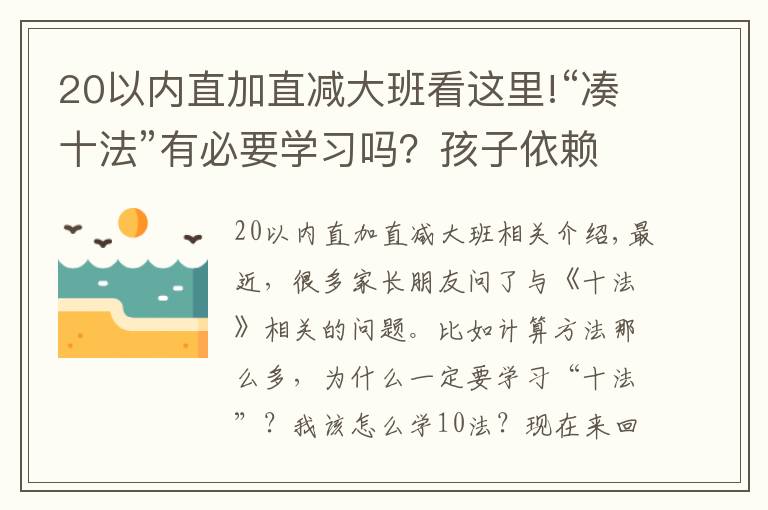 20以内直加直减大班看这里!“凑十法”有必要学习吗？孩子依赖

20以内直加直减大班相关介绍，最近，很多家长朋友问了与《十法》相关的问题。比如计算方法那么多，为什么一定要学习“十法”？我该怎么学10法？现在来回